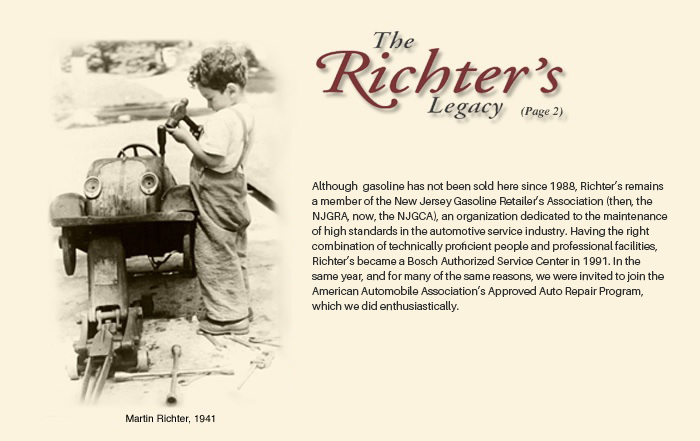 The Richter's Legacy (Page 2)

Although gasoline has not been sold here since 1988, Richter's remains a member of the New Jersey Gasoline Retailer's Association (then, the NJGRA, now, the NJGCA), an organization dedicated to the maintenance of high standards in the automotive service industry. Having the right combination of technically proficient people and professional facilities, Richter's became a Bosch Authorized Service Center in 1991. In the same year, and for many of the same reasons, we were invited to join the American Automobile Association's Approved Auto Repair Program, which we did enthusiastically.

Martin Richter, 1941